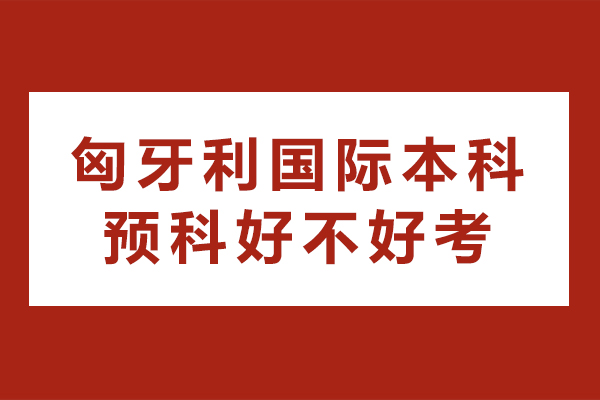 匈牙利国际本科
预科好不好考